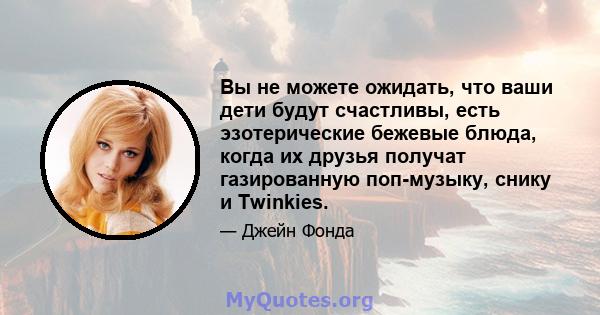 Вы не можете ожидать, что ваши дети будут счастливы, есть эзотерические бежевые блюда, когда их друзья получат газированную поп-музыку, снику и Twinkies.

— Джейн Фонда

MyQuotes.org